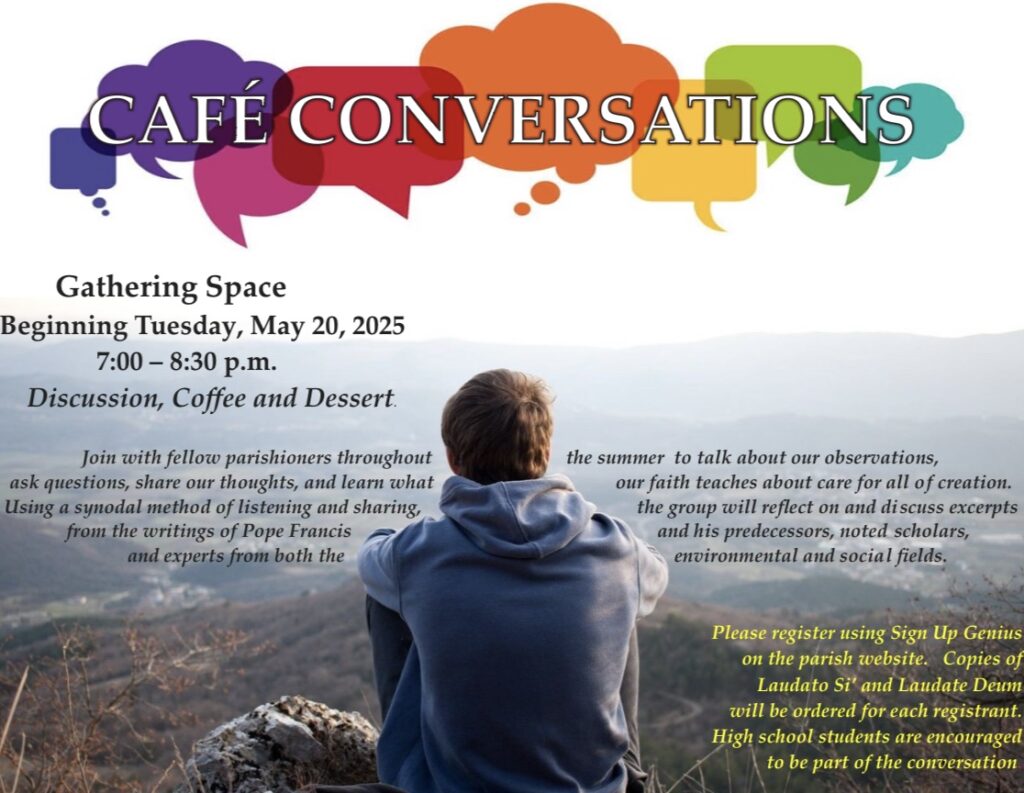 CAFÉ CONVERSATIONS

Gathering Space
Beginning Tuesday, May 20, 2025
7:00 – 8:30 p.m.
Discussion, Coffee and Dessert.

Join with fellow parishioners throughout the summer to talk about our observations, ask questions, share our thoughts, and learn what our faith teaches about care for all of creation. Using a synodal method of listening and sharing, the group will reflect on and discuss excerpts from the writings of Pope Francis and his predecessors, noted scholars, and experts from both the environmental and social fields.

Please register using Sign Up Genius on the parish website. Copies of Laudato Si' and Laudate Deum will be ordered for each registrant. High school students are encouraged to be part of the conversation